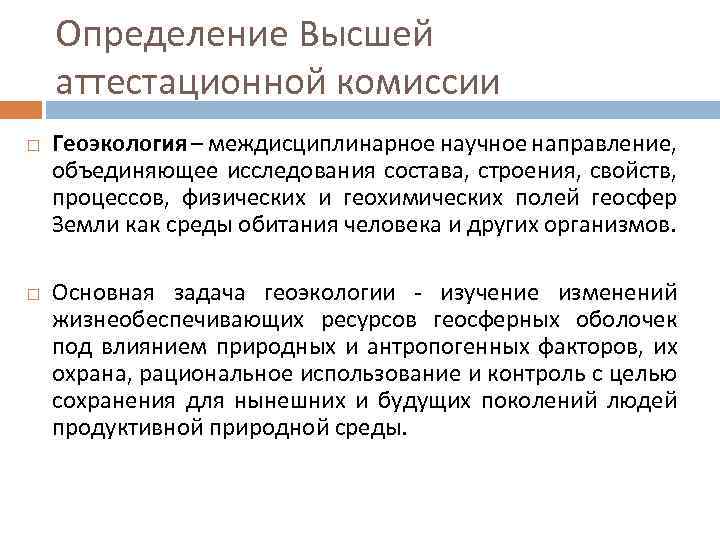 Определение Высшей аттестационной комиссии

□ Геоэкология – междисциплинарное научное направление, объединяющее исследования состава, строения, свойств, процессов, физических и геохимических полей геосфер Земли как среды обитания человека и других организмов.

□ Основная задача геоэкологии - изучение изменений жизнеобеспечивающих ресурсов геосферных оболочек под влиянием природных и антропогенных факторов, их охрана, рациональное использование и контроль с целью сохранения для нынешних и будущих поколений людей продуктивной природной среды.